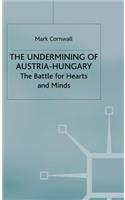 Mark Cornwall

THE UNDERMINING OF AUSTRIA-HUNGARY

The Battle for Hearts and Minds